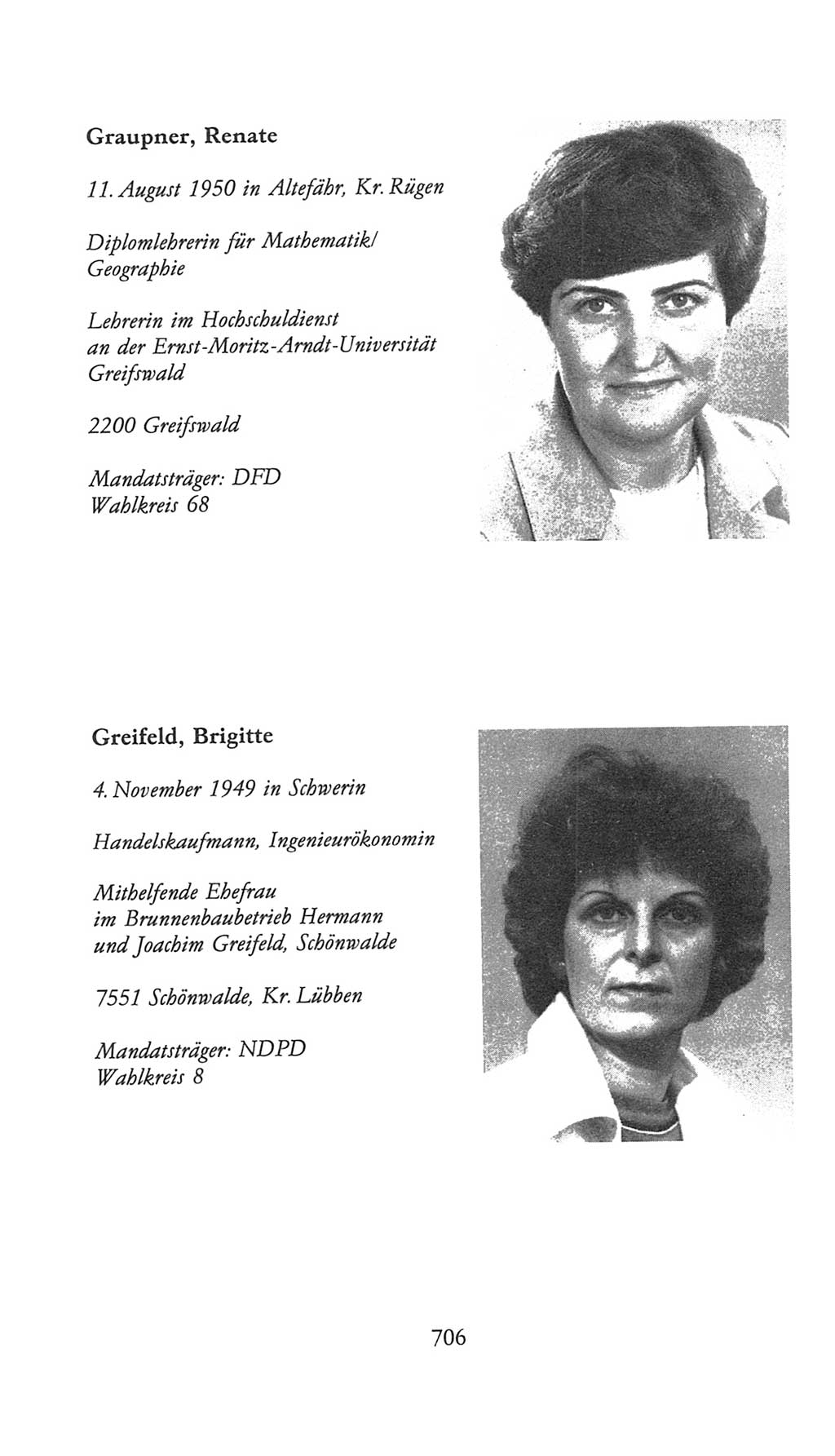 Graupner, Renate

11. August 1950 in Altefähr, Kr. Rügen

Diplomlehrerin für Mathematik/ Geographie

Lehrerin im Hochschuldienst an der Ernst-Moritz-Arndt-Universität Greifswald

2200 Greifswald

Mandatsträger: DFD
Wahlkreis 68

Greifeld, Brigitte

4. November 1949 in Schwerin

Handelskaufmann, Ingenieurökonomin

Mithelfende Ehefrau im Brunnenbaubetrieb Hermann und Joachim Greifeld, Schönwalde

7551 Schönwalde, Kr. Lübben

Mandatsträger: NDPD
Wahlkreis 8

706